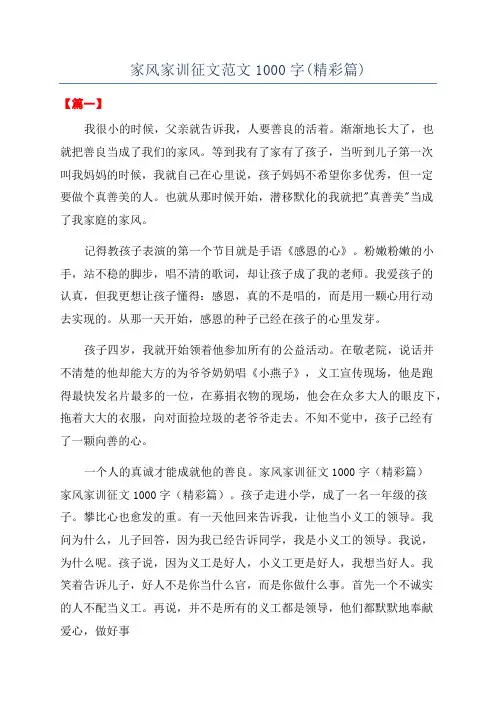 家风家训征文范文 1000 字(精彩篇)

【篇一】

我很小的时候，父亲就告诉我，人要善良的活着。渐渐地长大了，也就把善良当成了我们的家风。等到我有了家有了孩子，当听到儿子第一次叫我妈妈的时候，我就自己在心里说，孩子妈妈不希望你多优秀，但一定要做个真善美的人。也就从那时候开始，潜移默化的我就把"真善美"当成了我家庭的家风。

记得教孩子表演的第一个节目就是手语《感恩的心》。粉嫩粉嫩的小手，站不稳的脚步，唱不清的歌词，却让孩子成了我的老师。我爱孩子的认真，但我更想让孩子懂得：感恩，真的不是唱的，而是用一颗心用行动去实现的。从那一天开始，感恩的种子已经在孩子的心里发芽。

孩子四岁，我就开始领着他参加所有的公益活动。在敬老院，说话并不清楚的他却能大方的为爷爷奶奶唱《小燕子》，义工宣传现场，他是跑得最快发名片最多的一位，在募捐衣物的现场，他会在众多大人的眼皮下，拖着大大的衣服，向对面捡垃圾的老爷爷走去。不知不觉中，孩子已经有了一颗向善的心。

一个人的真诚才能成就他的善良。家风家训征文 1000 字（精彩篇）家风家训征文 1000 字（精彩篇）。孩子走进小学，成了一名一年级的孩子。攀比心也愈发的重。有一天他回来告诉我，让他当小义工的领导。我问为什么，儿子回答，因为我已经告诉同学，我是小义工的领导。我说，为什么呢。孩子说，因为义工是好人，小义工更是好人，我想当好人。我笑着告诉儿子，好人不是你当什么官，而是你做什么事。首先一个不诚实的人不配当义工。再说，并不是所有的义工都是领导，他们都默默地奉献爱心，做好事